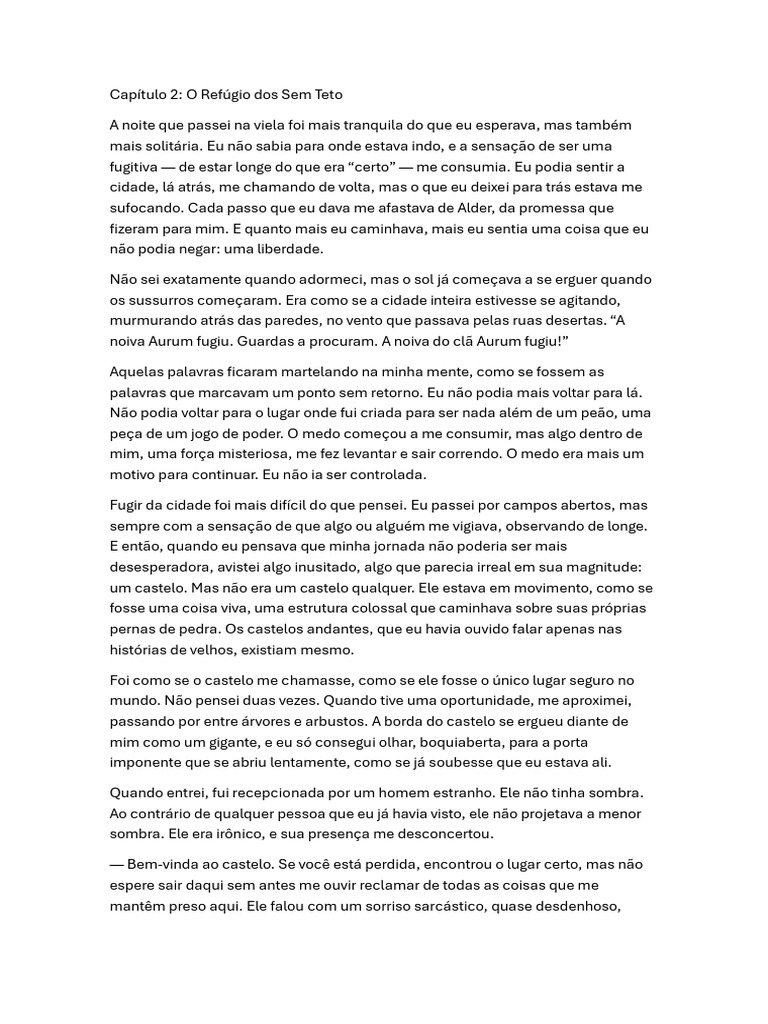 Capítulo 2: O Refúgio dos Sem Teto

A noite que passei na viela foi mais tranquila do que eu esperava, mas também mais solitária. Eu não sabia para onde estava indo, e a sensação de ser uma fugitiva — de estar longe do que era "certo" — me consumia. Eu podia sentir a cidade, lá atrás, me chamando de volta, mas o que eu deixei para trás estava me sufocando. Cada passo que eu dava me afastava de Alder, da promessa que fizeram para mim. E quanto mais eu caminhava, mais eu sentia uma coisa que eu não podia negar: uma liberdade.

Não sei exatamente quando adormeci, mas o sol já começava a se erguer quando os sussurros começaram. Era como se a cidade inteira estivesse se agitando, murmurando atrás das paredes, no vento que passava pelas ruas desertas. "A noiva Aurum fugiu. Guardas a procuram. A noiva do clã Aurum fugiu!"

Aquelas palavras ficaram martelando na minha mente, como se fossem as palavras que marcavam um ponto sem retorno. Eu não podia mais voltar para lá. Não podia voltar para o lugar onde fui criada para ser nada além de um peão, uma peça de um jogo de poder. O medo começou a me consumir, mas algo dentro de mim, uma força misteriosa, me fez levantar e sair correndo. O medo era mais um motivo para continuar. Eu não ia ser controlada.

Fugir da cidade foi mais difícil do que pensei. Eu passei por campos abertos, mas sempre com a sensação de que algo ou alguém me vigiava, observando de longe. E então, quando eu pensava que minha jornada não poderia ser mais desesperadora, avistei algo inusitado, algo que parecia irreal em sua magnitude: um castelo. Mas não era um castelo qualquer. Ele estava em movimento, como se fosse uma coisa viva, uma estrutura colossal que caminhava sobre suas próprias pernas de pedra. Os castelos andantes, que eu havia ouvido falar apenas nas histórias de velhos, existiam mesmo.

Foi como se o castelo me chamasse, como se ele fosse o único lugar seguro no mundo. Não pensei duas vezes. Quando tive uma oportunidade, me aproximei, passando por entre árvores e arbustos. A borda do castelo se ergueu diante de mim como um gigante, e eu só consegui olhar, boquiaberta, para a porta imponente que se abriu lentamente, como se já soubesse que eu estava ali.

Quando entrei, fui recepcionada por um homem estranho. Ele não tinha sombra. Ao contrário de qualquer pessoa que eu já havia visto, ele não projetava a menor sombra. Ele era irônico, e sua presença me desconcertou.

— Bem-vinda ao castelo. Se você está perdida, encontrou o lugar certo, mas não espere sair daqui sem antes me ouvir reclamar de todas as coisas que me mantêm preso aqui. Ele falou com um sorriso sarcástico, quase desdenhoso,